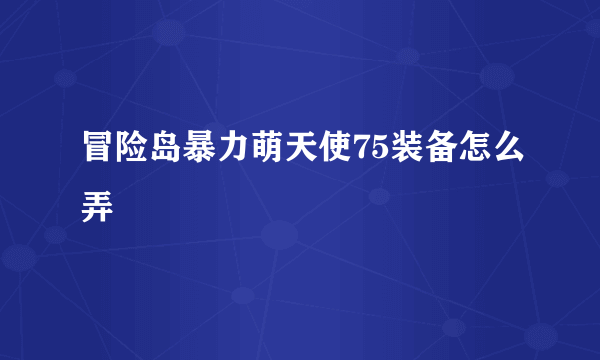 冒险岛暴力萌天使75装备怎么弄